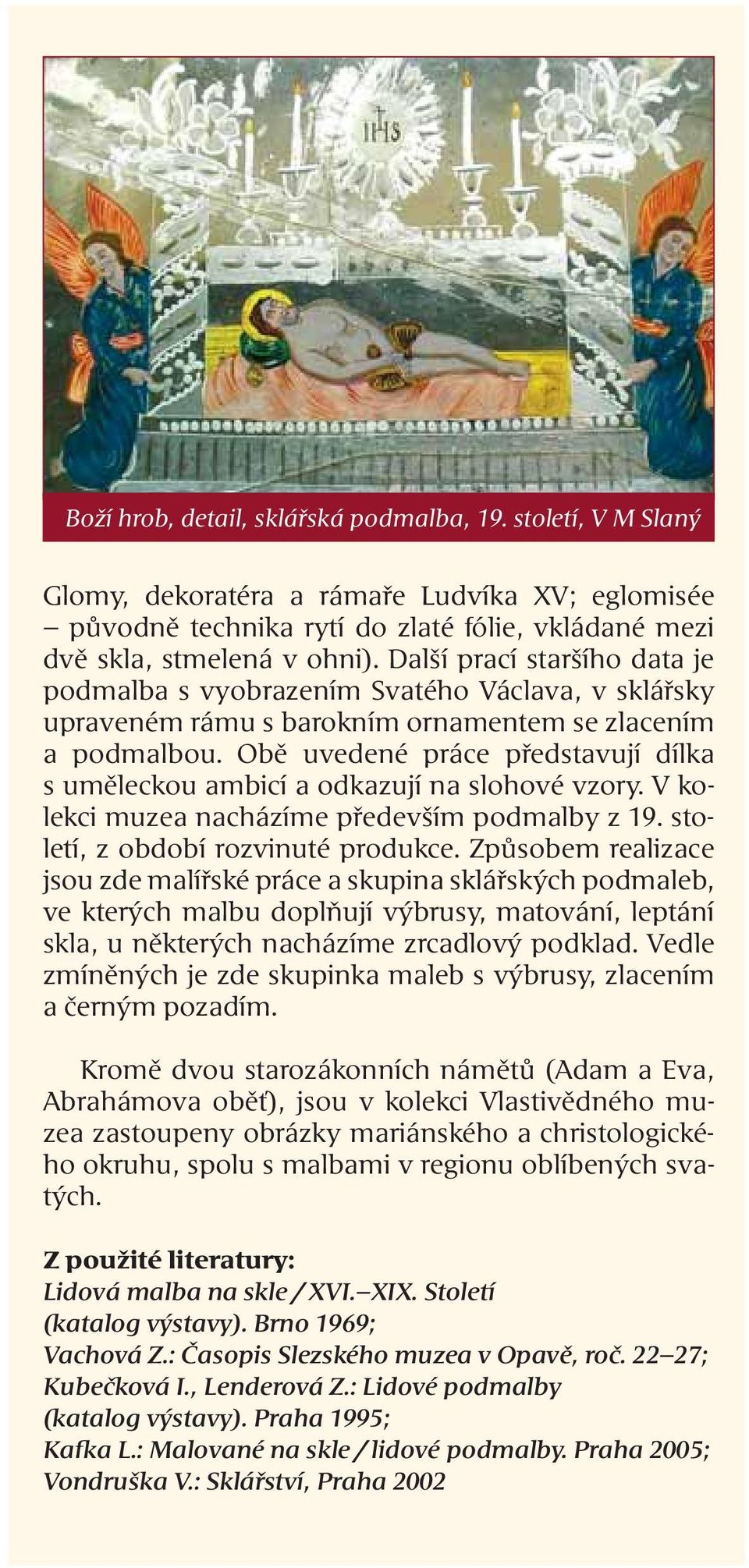 IHS

Boží hrob, detail, sklářská podmalba, 19. století, V M Slaný

Glomy, dekoratéra a rámaře Ludvíka XV; eglomisée – původně technika rytí do zlaté fólie, vkládané mezi dvě skla, stmelená v ohni). Další prací staršího data je podmalba s vyobrazením Svatého Václava, v sklářsky upraveném rámu s barokním ornamentem se zlacením a podmalbou. Obě uvedené práce představují dílka s uměleckou ambicí a odkazují na slohové vzory. V kolekci muzea nacházíme především podmalby z 19. století, z období rozvinuté produkce. Způsobem realizace jsou zde malířské práce a skupina sklářských podmaleb, ve kterých malbu doplňují výbrusy, matování, leptání skla, u některých nacházíme zrcadlový podklad. Vedle zmíněných je zde skupinka maleb s výbrusy, zlacením a černým pozadím.

Kromě dvou starozákonních námětů (Adam a Eva, Abrahámova oběť), jsou v kolekci Vlastivědného muzea zastoupeny obrázky mariánského a christologického okruhu, spolu s malbami v regionu oblíbených svatých.

Z použité literatury:
Lidová malba na skle / XVI.–XIX. Století (katalog výstavy). Brno 1969;
Vachová Z.: Časopis Slezského muzea v Opavě, roč. 22–27;
Kubečková I., Lenderová Z.: Lidové podmalby (katalog výstavy). Praha 1995;
Kafka L.: Malované na skle / lidové podmalby. Praha 2005;
Vondruška V.: Sklářství, Praha 2002